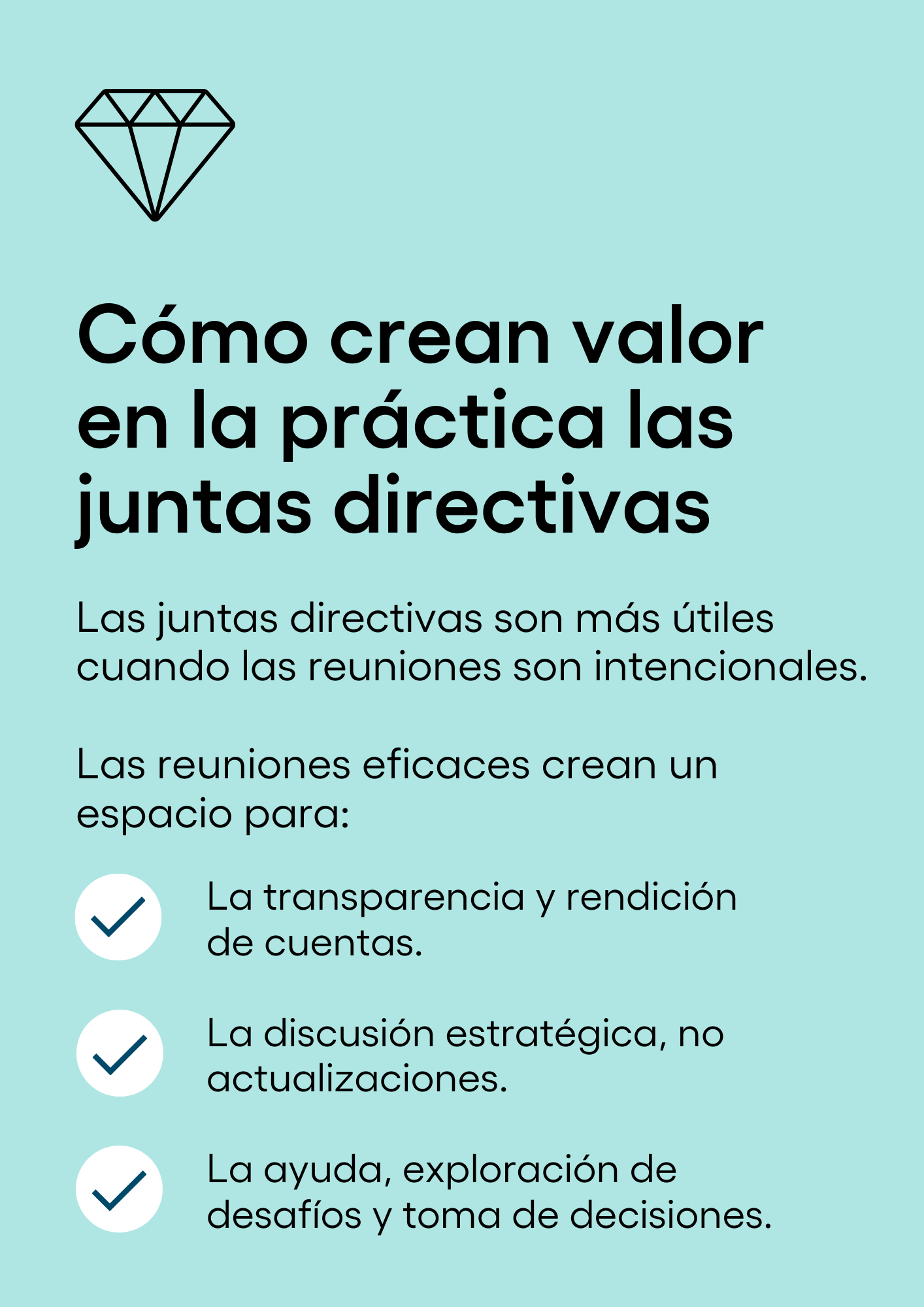 Cómo crean valor en la práctica las juntas directivas

Las juntas directivas son más útiles cuando las reuniones son intencionales.

Las reuniones eficaces crean un espacio para:

✓ La transparencia y rendición de cuentas.

✓ La discusión estratégica, no actualizaciones.

✓ La ayuda, exploración de desafíos y toma de decisiones.